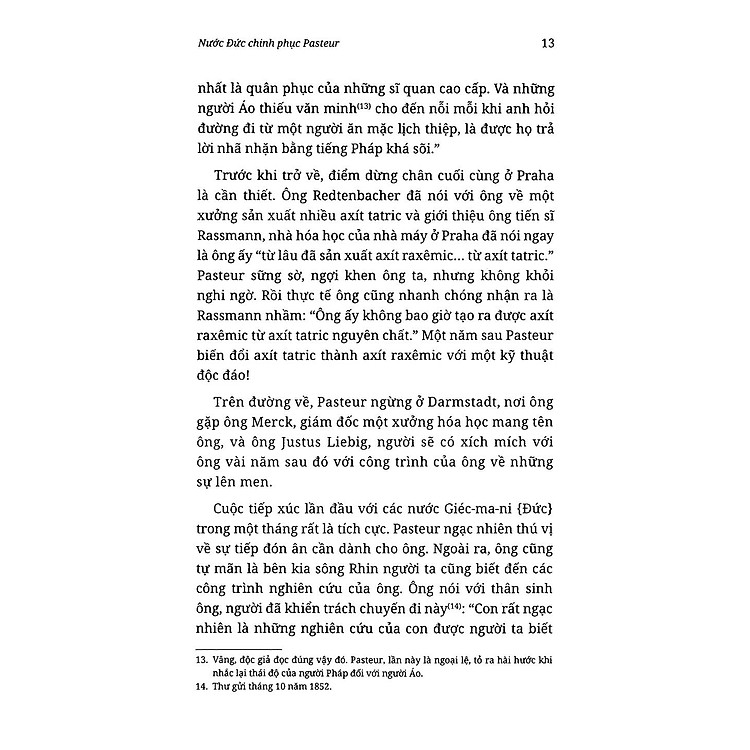 Nước Đức chinh phục Pasteur 13

nhất là quân phục của những sĩ quan cao cấp. Và những người Áo thiếu văn minh$^{(13)}$ cho đến nỗi mỗi khi anh hỏi đường đi từ một người ăn mặc lịch thiệp, là được họ trả lời nhã nhặn bằng tiếng Pháp khá sõi."

Trước khi trở về, điểm dừng chân cuối cùng ở Praha là cần thiết. Ông Redtenbacher đã nói với ông về một xưởng sản xuất nhiều axít tatric và giới thiệu ông tiến sĩ Rassmann, nhà hóa học của nhà máy ở Praha đã nói ngay là ông ấy "từ lâu đã sản xuất axít raxêmic... từ axít tatric." Pasteur sững sờ, ngợi khen ông ta, nhưng không khỏi nghi ngờ. Rồi thực tế ông cũng nhanh chóng nhận ra là Rassmann nhầm: "Ông ấy không bao giờ tạo ra được axít raxêmic từ axít tatric nguyên chất." Một năm sau Pasteur biến đổi axít tatric thành axít raxêmic với một kỹ thuật độc đáo!

Trên đường về, Pasteur ngừng ở Darmstadt, nơi ông gặp ông Merck, giám đốc một xưởng hóa học mang tên ông, và ông Justus Liebig, người sẽ có xích mích với ông vài năm sau đó với công trình của ông về những sự lên men.

Cuộc tiếp xúc lần đầu với các nước Giéc-ma-ni {Đức} trong một tháng rất là tích cực. Pasteur ngạc nhiên thú vị về sự tiếp đón ân cần dành cho ông. Ngoài ra, ông cũng tự mãn là bên kia sông Rhin người ta cũng biết đến các công trình nghiên cứu của ông. Ông nói với thân sinh ông, người đã khiển trách chuyến đi này$^{(14)}$: "Con rất ngạc nhiên là những nghiên cứu của con được người ta biết

13. Vâng, độc giả đọc đúng vậy đó. Pasteur, lần này là ngoại lệ, tỏ ra hài hước khi nhắc lại thái độ của người Pháp đối với người Áo.
14. Thư gửi tháng 10 năm 1852.